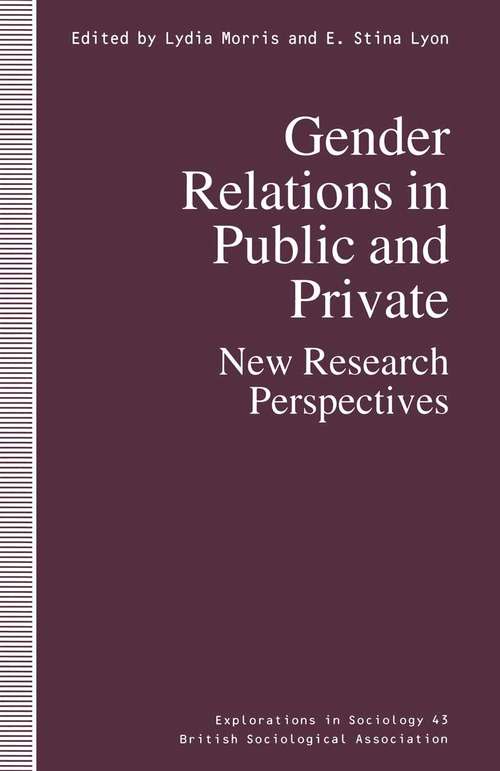 Edited by Lydia Morris and E. Stina Lyon

Gender Relations in Public and Private

New Research Perspectives

Explorations in Sociology 43
British Sociological Association